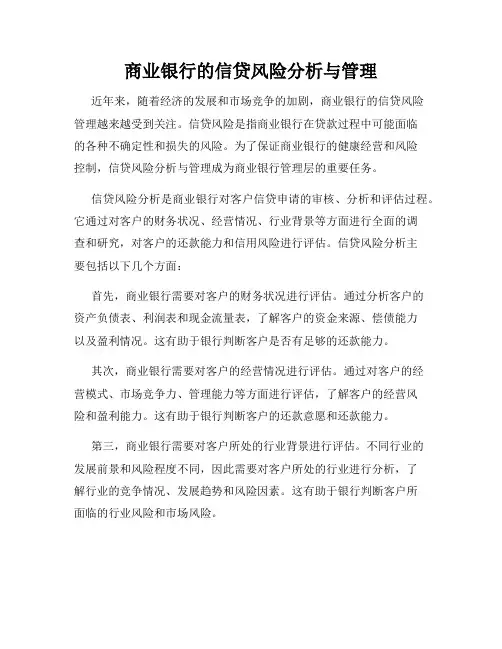 商业银行的信贷风险分析与管理

近年来，随着经济的发展和市场竞争的加剧，商业银行的信贷风险管理越来越受到关注。信贷风险是指商业银行在贷款过程中可能面临的各种不确定性和损失的风险。为了保证商业银行的健康经营和风险控制，信贷风险分析与管理成为商业银行管理层的重要任务。

信贷风险分析是商业银行对客户信贷申请的审核、分析和评估过程。它通过对客户的财务状况、经营情况、行业背景等方面进行全面的调查和研究，对客户的还款能力和信用风险进行评估。信贷风险分析主要包括以下几个方面：

首先，商业银行需要对客户的财务状况进行评估。通过分析客户的资产负债表、利润表和现金流量表，了解客户的资金来源、偿债能力以及盈利情况。这有助于银行判断客户是否有足够的还款能力。

其次，商业银行需要对客户的经营情况进行评估。通过对客户的经营模式、市场竞争力、管理能力等方面进行评估，了解客户的经营风险和盈利能力。这有助于银行判断客户的还款意愿和还款能力。

第三，商业银行需要对客户所处的行业背景进行评估。不同行业的发展前景和风险程度不同，因此需要对客户所处的行业进行分析，了解行业的竞争情况、发展趋势和风险因素。这有助于银行判断客户所面临的行业风险和市场风险。